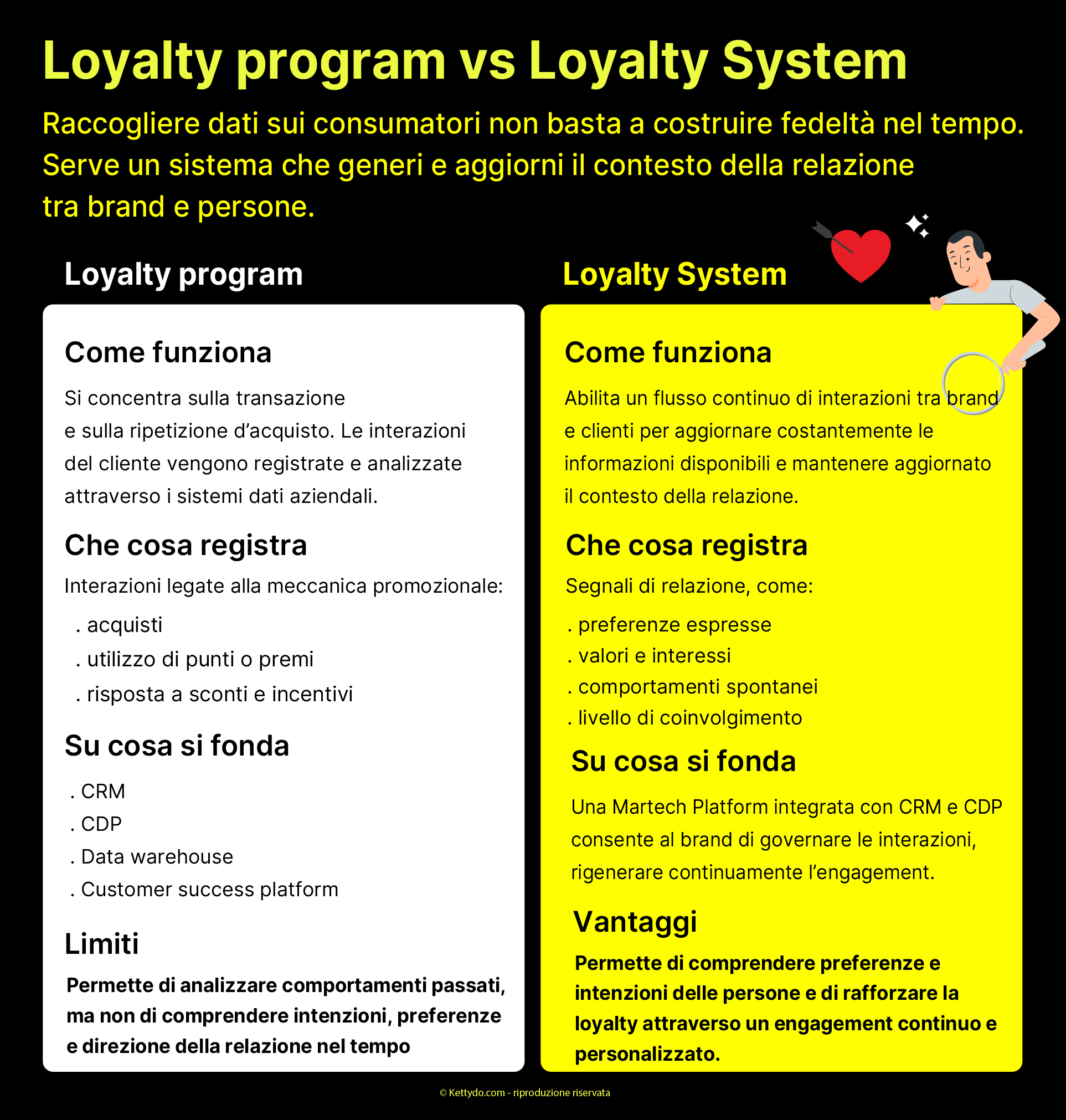 Loyalty program vs Loyalty System

Raccogliere dati sui consumatori non basta a costruire fedeltà nel tempo. Serve un sistema che generi e aggiorni il contesto della relazione tra brand e persone.

Loyalty program

Come funziona

Si concentra sulla transazione e sulla ripetizione d'acquisto. Le interazioni del cliente vengono registrate e analizzate attraverso i sistemi dati aziendali.

Che cosa registra

Interazioni legate alla meccanica promozionale:

. acquisti
. utilizzo di punti o premi
. risposta a sconti e incentivi

Su cosa si fonda

. CRM
. CDP
. Data warehouse
. Customer success platform

Limiti

Permette di analizzare comportamenti passati, ma non di comprendere intenzioni, preferenze e direzione della relazione nel tempo

Loyalty System

Come funziona

Abilita un flusso continuo di interazioni tra brand e clienti per aggiornare costantemente le informazioni disponibili e mantenere aggiornato il contesto della relazione.

Che cosa registra

Segnali di relazione, come:

. preferenze espresse
. valori e interessi
. comportamenti spontanei
. livello di coinvolgimento

Su cosa si fonda

Una Martech Platform integrata con CRM e CDP consente al brand di governare le interazioni, rigenerare continuamente l'engagement.

Vantaggi

Permette di comprendere preferenze e intenzioni delle persone e di rafforzare la loyalty attraverso un engagement continuo e personalizzato.

© Kettydo.com - riproduzione riservata